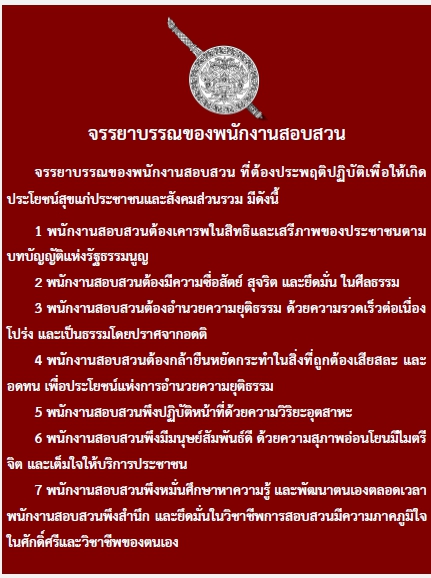 จรรยาบรรณของพนักงานสอบสวน

จรรยาบรรณของพนักงานสอบสวน ที่ต้องประพฤติปฏิบัติเพื่อให้เกิดประโยชน์สุขแก่ประชาชนและสังคมส่วนรวม มีดังนี้

1 พนักงานสอบสวนต้องเคารพในสิทธิและเสรีภาพของประชาชนตามบทบัญญัติแห่งรัฐธรรมนูญ

2 พนักงานสอบสวนต้องมีความซื่อสัตย์ สุจริต และยึดมั่น ในศีลธรรม

3 พนักงานสอบสวนต้องอำนวยความยุติธรรม ด้วยความรวดเร็วต่อเนื่อง โปร่ง และเป็นธรรมโดยปราศจากอคติ

4 พนักงานสอบสวนต้องกล้ายืนหยัดกระทำในสิ่งที่ถูกต้องเสียสละ และอดทน เพื่อประโยชน์แห่งการอำนวยความยุติธรรม

5 พนักงานสอบสวนพึงปฏิบัติหน้าที่ด้วยความวิริยะอุตสาหะ

6 พนักงานสอบสวนพึงมีมนุษย์สัมพันธ์ดี ด้วยความสุภาพอ่อนโยนมีไมตรีจิต และเต็มใจให้บริการประชาชน

7 พนักงานสอบสวนพึงหมั่นศึกษาหาความรู้ และพัฒนาตนเองตลอดเวลา พนักงานสอบสวนพึงสำนึก และยึดมั่นในวิชาชีพการสอบสวนมีความภาคภูมิใจในศักดิ์ศรีและวิชาชีพของตนเอง